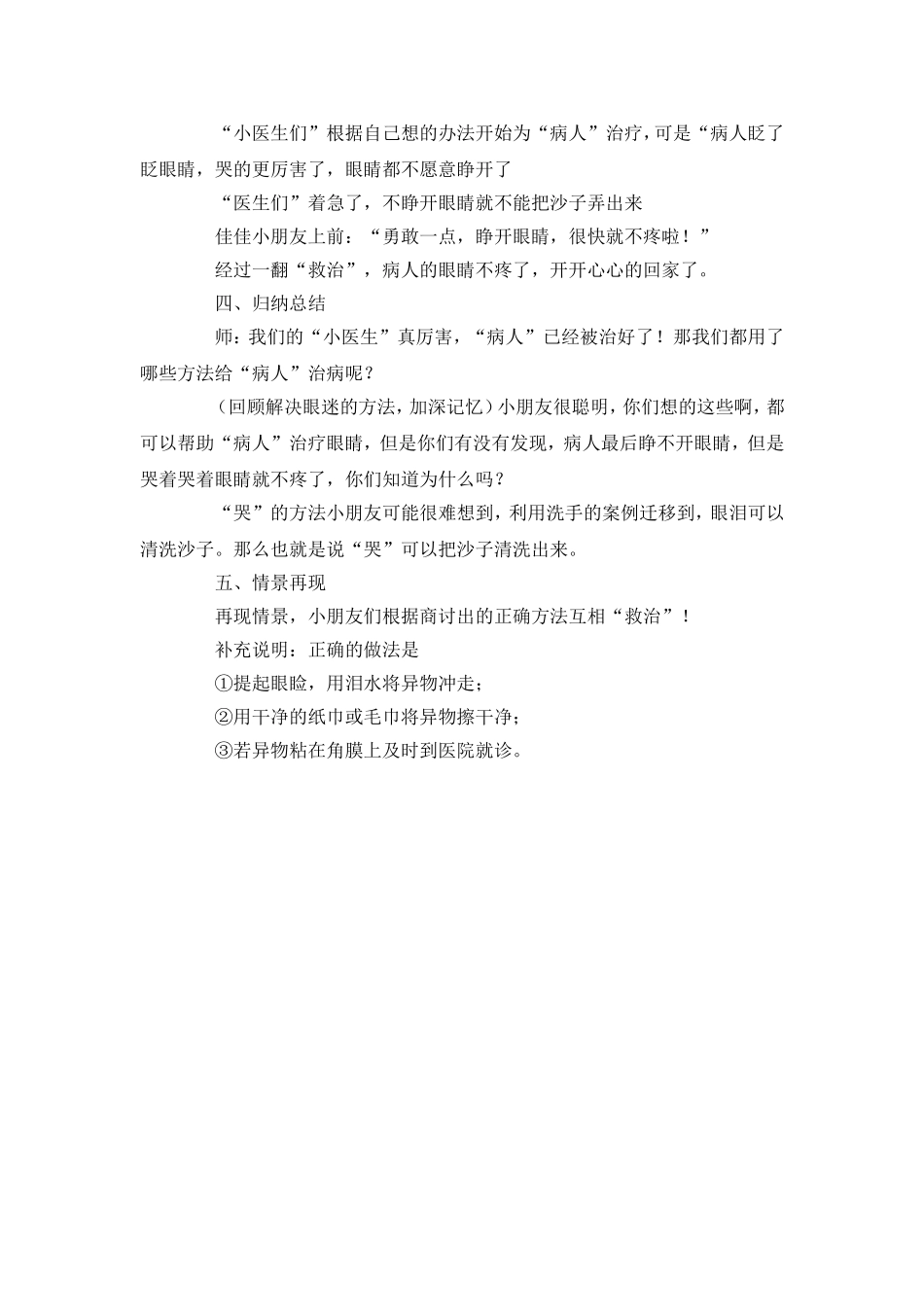 “小医生们”根据自己想的办法开始为“病人”治疗，可是“病人眨了眨眼睛，哭的更厉害了，眼睛都不愿意睁开了

“医生们”着急了，不睁开眼睛就不能把沙子弄出来

佳佳小朋友上前：“勇敢一点，睁开眼睛，很快就不疼啦！”

经过一翻“救治”，病人的眼睛不疼了，开开心心的回家了。

四、归纳总结

师：我们的“小医生”真厉害，“病人”已经被治好了！那我们都用了哪些方法给“病人”治病呢？

（回顾解决眼迷的方法，加深记忆）小朋友很聪明，你们想的这些啊，都可以帮助“病人”治疗眼睛，但是你们有没有发现，病人最后睁不开眼睛，但是哭着哭着眼睛就不疼了，你们知道为什么吗？

“哭”的方法小朋友可能很难想到，利用洗手的案例迁移到，眼泪可以清洗沙子。那么也就是说“哭”可以把沙子清洗出来。

五、情景再现

再现情景，小朋友们根据商讨出的正确方法互相“救治”！

补充说明：正确的做法是

①提起眼睑，用泪水将异物冲走；

②用干净的纸巾或毛巾将异物擦干净；

③若异物粘在角膜上及时到医院就诊。